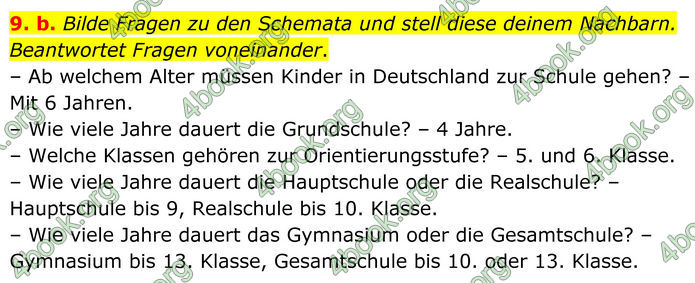 9. b. Bilde Fragen zu den Schemata und stell diese deinem Nachbarn. Beantwortet Fragen voneinander.
– Ab welchem Alter müssen Kinder in Deutschland zur Schule gehen? – Mit 6 Jahren.
– Wie viele Jahre dauert die Grundschule? – 4 Jahre.
– Welche Klassen gehören zur Orientierungsstufe? – 5. und 6. Klasse.
– Wie viele Jahre dauert die Hauptschule oder die Realschule? – Hauptschule bis 9, Realschule bis 10. Klasse.
– Wie viele Jahre dauert das Gymnasium oder die Gesamtschule? – Gymnasium bis 13. Klasse, Gesamtschule bis 10. oder 13. Klasse.

4book.org